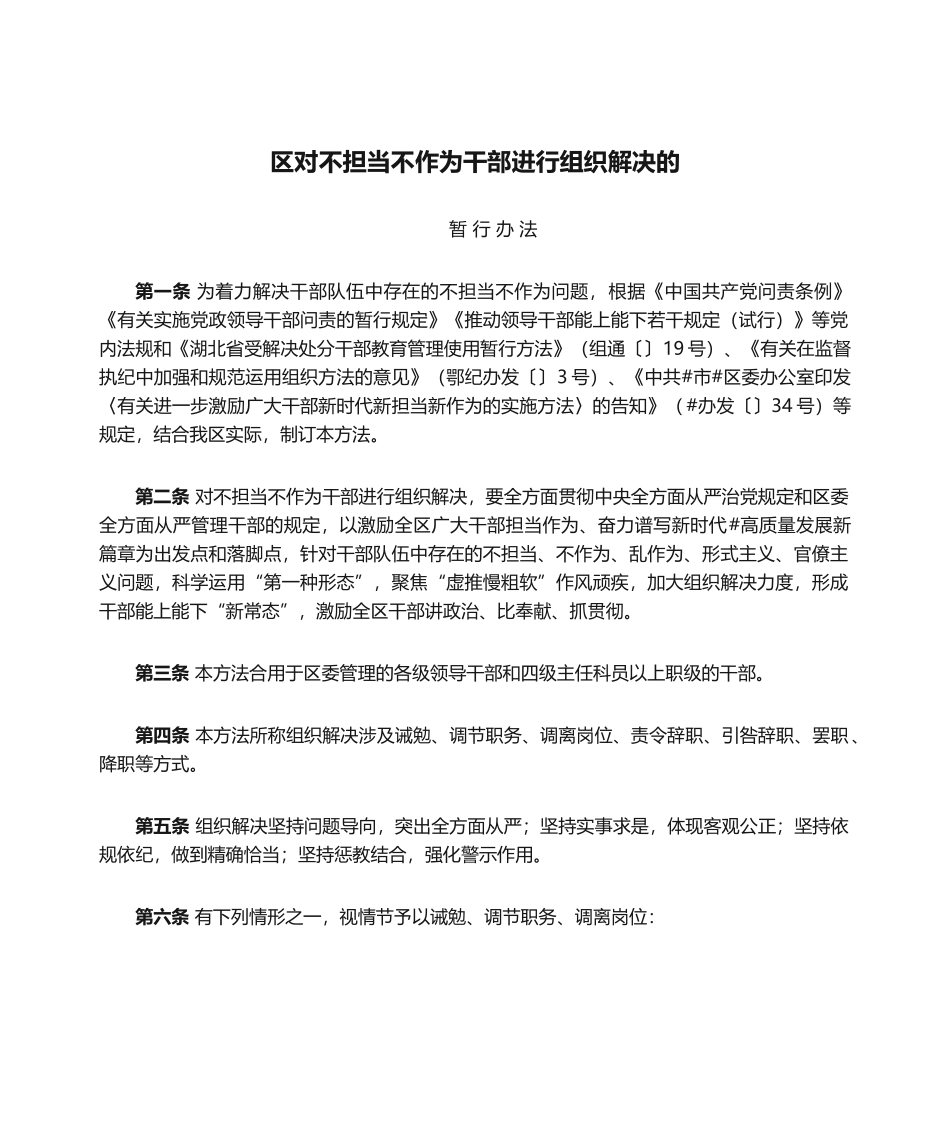 区对不担当不作为干部进行组织解决的

暂行办法

第一条 为着力解决干部队伍中存在的不担当不作为问题，根据《中国共产党问责条例》《有关实施党政领导干部问责的暂行规定》《推动领导干部能上能下若干规定（试行）》等党内法规和《湖北省受解决处分干部教育管理使用暂行方法》（组通〔〕19号）、《有关在监督执纪中加强和规范运用组织方法的意见》（鄂纪办发〔〕3号）、《中共#市#区委办公室印发〈有关进一步激励广大干部新时代新担当新作为的实施方法〉的告知》（#办发〔〕34号）等规定，结合我区实际，制订本方法。

第二条 对不担当不作为干部进行组织解决，要全方面贯彻中央全方面从严治党规定和区委全方面从严管理干部的规定，以激励全区广大干部担当作为、奋力谱写新时代#高质量发展新篇章为出发点和落脚点，针对干部队伍中存在的不担当、不作为、乱作为、形式主义、官僚主义问题，科学运用“第一种形态”，聚焦“虚推慢粗软”作风顽疾，加大组织解决力度，形成干部能上能下“新常态”，激励全区干部讲政治、比奉献、抓贯彻。

第三条 本方法合用于区委管理的各级领导干部和四级主任科员以上职级的干部。

第四条 本方法所称组织解决涉及诫勉、调节职务、调离岗位、责令辞职、引咎辞职、罢职、降职等方式。

第五条 组织解决坚持问题导向，突出全方面从严；坚持实事求是，体现客观公正；坚持依规依纪，做到精确恰当；坚持惩教结合，强化警示作用。

第六条 有下列情形之一，视情节予以诫勉、调节职务、调离岗位：